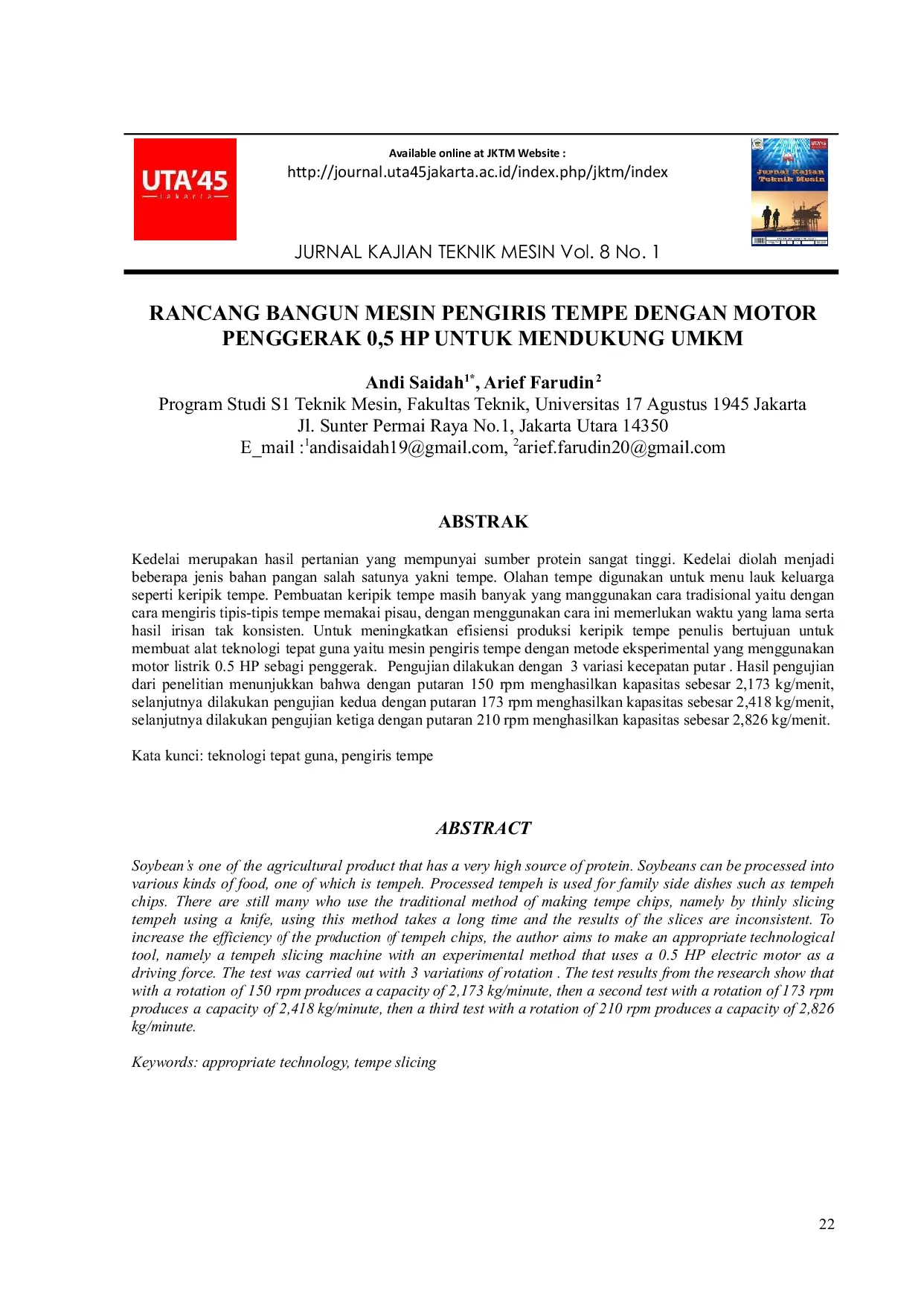 UTA'45
jakarta

Available online at JKTM Website :
http://journal.uta45jakarta.ac.id/index.php/jktm/index

UTA'45
Jurnal Kajian Teknik Mesin

JURNAL KAJIAN TEKNIK MESIN Vol. 8 No. 1

RANCANG BANGUN MESIN PENGIRIS TEMPE DENGAN MOTOR PENGGERAK 0,5 HP UNTUK MENDUKUNG UMKM

Andi Saidah$^{1*}$, Arief Farudin$^{2}$
Program Studi S1 Teknik Mesin, Fakultas Teknik, Universitas 17 Agustus 1945 Jakarta
Jl. Sunter Permai Raya No.1, Jakarta Utara 14350
E_mail :$^{1}$andisaidah19@gmail.com, $^{2}$arief.farudin20@gmail.com

ABSTRAK

Kedelai merupakan hasil pertanian yang mempunyai sumber protein sangat tinggi. Kedelai diolah menjadi beberapa jenis bahan pangan salah satunya yakni tempe. Olahan tempe digunakan untuk menu lauk keluarga seperti keripik tempe. Pembuatan keripik tempe masih banyak yang manggunakan cara tradisional yaitu dengan cara mengiris tipis-tipis tempe memakai pisau, dengan menggunakan cara ini memerlukan waktu yang lama serta hasil irisan tak konsisten. Untuk meningkatkan efisiensi produksi keripik tempe penulis bertujuan untuk membuat alat teknologi tepat guna yaitu mesin pengiris tempe dengan metode eksperimental yang menggunakan motor listrik 0.5 HP sebagi penggerak. Pengujian dilakukan dengan 3 variasi kecepatan putar . Hasil pengujian dari penelitian menunjukkan bahwa dengan putaran 150 rpm menghasilkan kapasitas sebesar 2,173 kg/menit, selanjutnya dilakukan pengujian kedua dengan putaran 173 rpm menghasilkan kapasitas sebesar 2,418 kg/menit, selanjutnya dilakukan pengujian ketiga dengan putaran 210 rpm menghasilkan kapasitas sebesar 2,826 kg/menit.

Kata kunci: teknologi tepat guna, pengiris tempe

ABSTRACT

Soybean's one of the agricultural product that has a very high source of protein. Soybeans can be processed into various kinds of food, one of which is tempeh. Processed tempeh is used for family side dishes such as tempeh chips. There are still many who use the traditional method of making tempe chips, namely by thinly slicing tempeh using a knife, using this method takes a long time and the results of the slices are inconsistent. To increase the efficiency of the production of tempeh chips, the author aims to make an appropriate technological tool, namely a tempeh slicing machine with an experimental method that uses a 0.5 HP electric motor as a driving force. The test was carried out with 3 variations of rotation . The test results from the research show that with a rotation of 150 rpm produces a capacity of 2,173 kg/minute, then a second test with a rotation of 173 rpm produces a capacity of 2,418 kg/minute, then a third test with a rotation of 210 rpm produces a capacity of 2,826 kg/minute.

Keywords: appropriate technology, tempe slicing

22